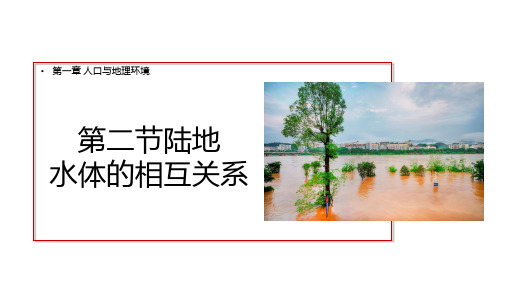 • 第一章 人口与地理环境

第二节陆地水体的相互关系